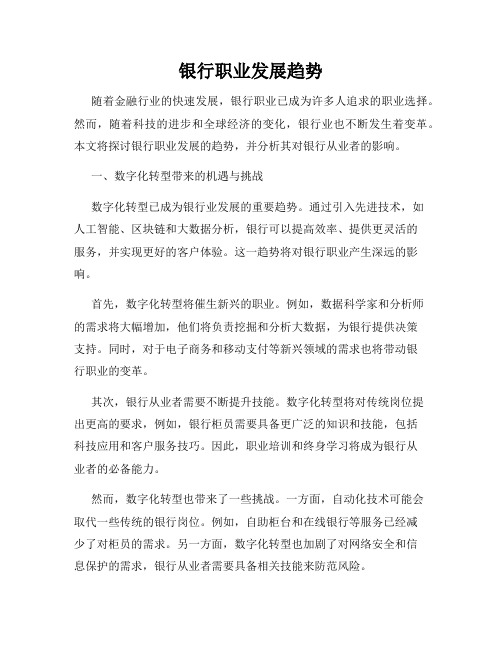 银行职业发展趋势

随着金融行业的快速发展，银行职业已成为许多人追求的职业选择。然而，随着科技的进步和全球经济的变化，银行业也不断发生着变革。本文将探讨银行职业发展的趋势，并分析其对银行从业者的影响。

一、数字化转型带来的机遇与挑战

数字化转型已成为银行业发展的重要趋势。通过引入先进技术，如人工智能、区块链和大数据分析，银行可以提高效率、提供更灵活的服务，并实现更好的客户体验。这一趋势将对银行职业产生深远的影响。

首先，数字化转型将催生新兴的职业。例如，数据科学家和分析师的需求将大幅增加，他们将负责挖掘和分析大数据，为银行提供决策支持。同时，对于电子商务和移动支付等新兴领域的需求也将带动银行职业的变革。

其次，银行从业者需要不断提升技能。数字化转型将对传统岗位提出更高的要求，例如，银行柜员需要具备更广泛的知识和技能，包括科技应用和客户服务技巧。因此，职业培训和终身学习将成为银行从业者的必备能力。

然而，数字化转型也带来了一些挑战。一方面，自动化技术可能会取代一些传统的银行岗位。例如，自助柜台和在线银行等服务已经减少了对柜员的需求。另一方面，数字化转型也加剧了对网络安全和信息保护的需求，银行从业者需要具备相关技能来防范风险。